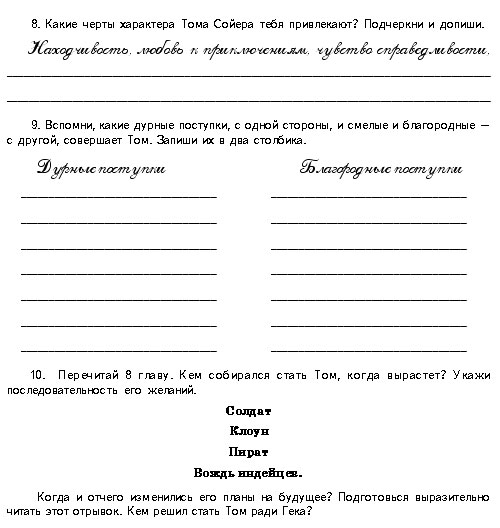 8. Какие черты характера Тома Сойера тебя привлекают? Подчеркни и допиши.

Находчивость, любовь к приключениям, чувство справедливости.

9. Вспомни, какие дурные поступки, с одной стороны, и смелые и благородные — с другой, совершает Том. Запиши их в два столбика.

Дурные поступки

Благородные поступки

10. Перечитай 8 главу. Кем собирался стать Том, когда вырастет? Укажи последовательность его желаний.

Солдат

Клоун

Пират

Вождь индейцев.

Когда и отчего изменились его планы на будущее? Подготовься выразительно читать этот отрывок. Кем решил стать Том ради Гека?